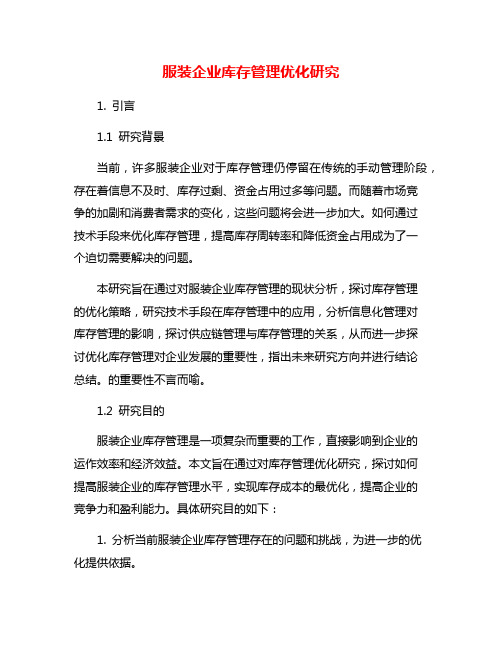 服装企业库存管理优化研究

1. 引言

1.1 研究背景

当前，许多服装企业对于库存管理仍停留在传统的手动管理阶段，存在着信息不及时、库存过剩、资金占用过多等问题。而随着市场竞争的加剧和消费者需求的变化，这些问题将会进一步加大。如何通过技术手段来优化库存管理，提高库存周转率和降低资金占用成为了一个迫切需要解决的问题。

本研究旨在通过对服装企业库存管理的现状分析，探讨库存管理的优化策略，研究技术手段在库存管理中的应用，分析信息化管理对库存管理的影响，探讨供应链管理与库存管理的关系，从而进一步探讨优化库存管理对企业发展的重要性，指出未来研究方向并进行结论总结。的重要性不言而喻。

1.2 研究目的

服装企业库存管理是一项复杂而重要的工作，直接影响到企业的运作效率和经济效益。本文旨在通过对库存管理优化研究，探讨如何提高服装企业的库存管理水平，实现库存成本的最优化，提高企业的竞争力和盈利能力。具体研究目的如下：

1. 分析当前服装企业库存管理存在的问题和挑战，为进一步的优化提供依据。